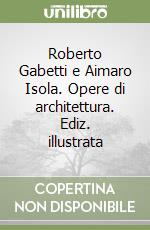 unilibro

Roberto Gabetti e Aimaro Isola. Opere di architettura. Ediz. illustrata

COPERTINA NON DISPONIBILE